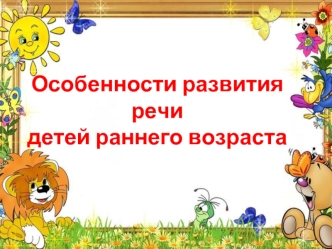 Особенности развития речи детей раннего возраста